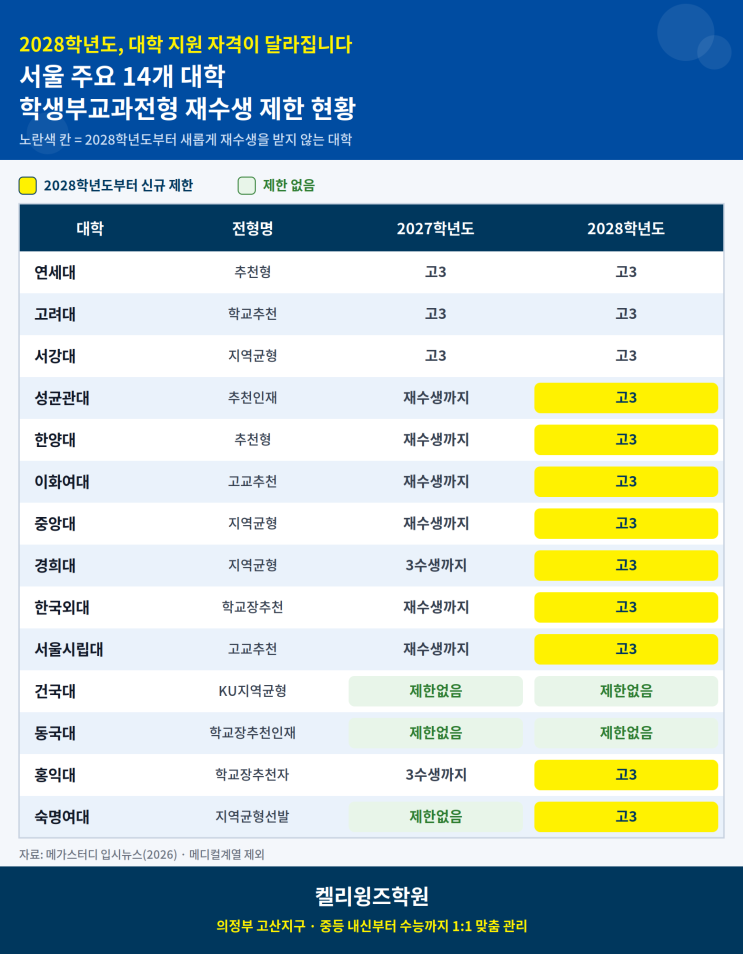 2028학년도, 대학 지원 자격이 달라집니다
서울 주요 14개 대학
학생부교과전형 재수생 제한 현황
노란색 칸 = 2028학년도부터 새롭게 재수생을 받지 않는 대학

2028학년도부터 신규 제한
제한 없음

| 대학 | 전형명 | 2027학년도 | 2028학년도 |
|---|---|---|---|
| 연세대 | 추천형 | 고3 | 고3 |
| 고려대 | 학교추천 | 고3 | 고3 |
| 서강대 | 지역균형 | 고3 | 고3 |
| 성균관대 | 추천인재 | 재수생까지 | 고3 |
| 한양대 | 추천형 | 재수생까지 | 고3 |
| 이화여대 | 고교추천 | 재수생까지 | 고3 |
| 중앙대 | 지역균형 | 재수생까지 | 고3 |
| 경희대 | 지역균형 | 3수생까지 | 고3 |
| 한국외대 | 학교장추천 | 재수생까지 | 고3 |
| 서울시립대 | 고교추천 | 재수생까지 | 고3 |
| 건국대 | KU지역균형 | 제한없음 | 제한없음 |
| 동국대 | 학교장추천인재 | 제한없음 | 제한없음 |
| 홍익대 | 학교장추천자 | 3수생까지 | 고3 |
| 숙명여대 | 지역균형선발 | 제한없음 | 고3 |

자료: 메가스터디 입시뉴스(2026) · 메디컬계열 제외

켈리윙즈학원
의정부 고산지구 · 중등 내신부터 수능까지 1:1 맞춤 관리